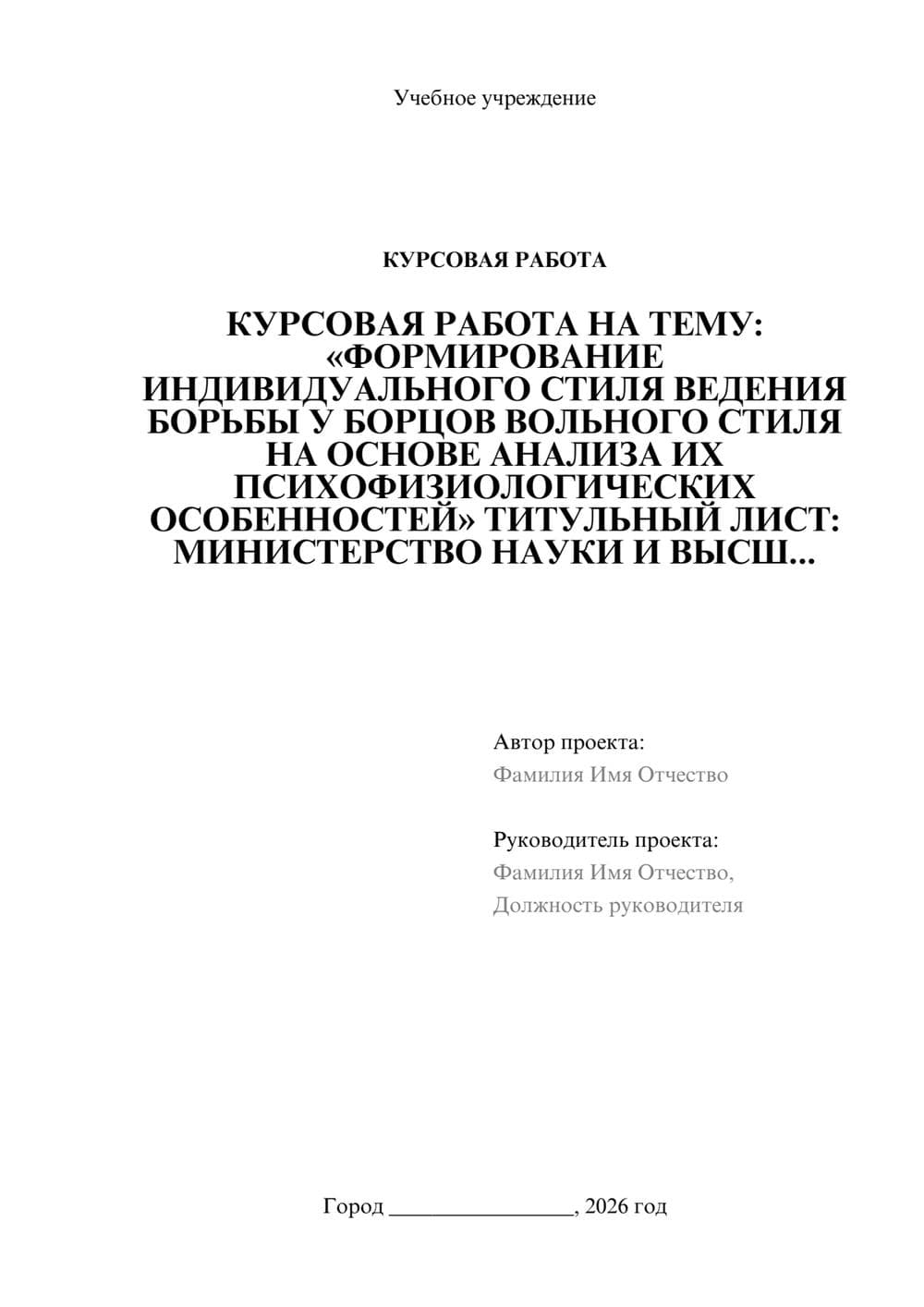 Учебное учреждение

КУРСОВАЯ РАБОТА

КУРСОВАЯ РАБОТА НА ТЕМУ: «ФОРМИРОВАНИЕ ИНДИВИДУАЛЬНОГО СТИЛЯ ВЕДЕНИЯ БОРЬБЫ У БОРЦОВ ВОЛЬНОГО СТИЛЯ НА ОСНОВЕ АНАЛИЗА ИХ ПСИХОФИЗИОЛОГИЧЕСКИХ ОСОБЕННОСТЕЙ» ТИТУЛЬНЫЙ ЛИСТ: МИНИСТЕРСТВО НАУКИ И ВЫСШ...

Автор проекта:
Фамилия Имя Отчество

Руководитель проекта:
Фамилия Имя Отчество,
Должность руководителя

Город ________________, 2026 год